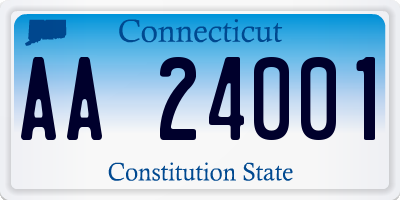 Connecticut

AA 24001

Constitution State